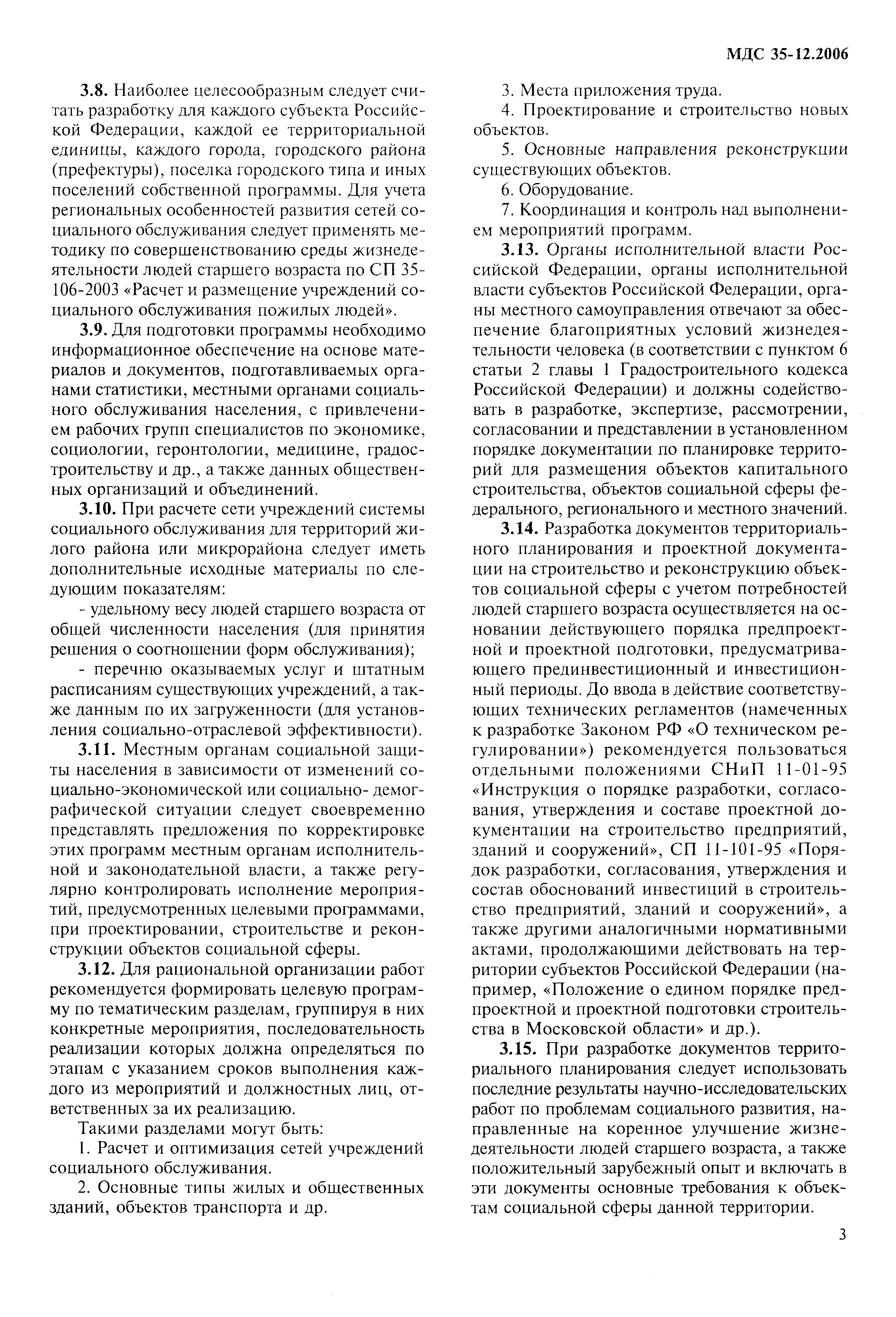 МДС 35-12.2006

3.8. Наиболее целесообразным следует считать разработку для каждого субъекта Российской Федерации, каждой ее территориальной единицы, каждого города, городского района (префектуры), поселка городского типа и иных поселений собственной программы. Для учета региональных особенностей развития сетей социального обслуживания следует применять методику по совершенствованию среды жизнедеятельности людей старшего возраста по СП 35-106-2003 «Расчет и размещение учреждений социального обслуживания пожилых людей».

3.9. Для подготовки программы необходимо информационное обеспечение на основе материалов и документов, подготавливаемых органами статистики, местными органами социального обслуживания населения, с привлечением рабочих групп специалистов по экономике, социологии, геронтологии, медицине, градостроительству и др., а также данных общественных организаций и объединений.

3.10. При расчете сети учреждений системы социального обслуживания для территорий жилого района или микрорайона следует иметь дополнительные исходные материалы по следующим показателям:

- удельному весу людей старшего возраста от общей численности населения (для принятия решения о соотношении форм обслуживания);

- перечню оказываемых услуг и штатным расписаниям существующих учреждений, а также данным по их загруженности (для установления социально-отраслевой эффективности).

3.11. Местным органам социальной защиты населения в зависимости от изменений социально-экономической или социально- демографической ситуации следует своевременно представлять предложения по корректировке этих программ местным органам исполнительной и законодательной власти, а также регулярно контролировать исполнение мероприятий, предусмотренных целевыми программами, при проектировании, строительстве и реконструкции объектов социальной сферы.

3.12. Для рациональной организации работ рекомендуется формировать целевую программу по тематическим разделам, группируя в них конкретные мероприятия, последовательность реализации которых должна определяться по этапам с указанием сроков выполнения каждого из мероприятий и должностных лиц, ответственных за их реализацию.

Такими разделами могут быть:

1. Расчет и оптимизация сетей учреждений социального обслуживания.

2. Основные типы жилых и общественных зданий, объектов транспорта и др.

3. Места приложения труда.

4. Проектирование и строительство новых объектов.

5. Основные направления реконструкции существующих объектов.

6. Оборудование.

7. Координация и контроль над выполнением мероприятий программ.

3.13. Органы исполнительной власти Российской Федерации, органы исполнительной власти субъектов Российской Федерации, органы местного самоуправления отвечают за обеспечение благоприятных условий жизнедеятельности человека (в соответствии с пунктом 6 статьи 2 главы 1 Градостроительного кодекса Российской Федерации) и должны содействовать в разработке, экспертизе, рассмотрении, согласовании и представлении в установленном порядке документации по планировке территорий для размещения объектов капитального строительства, объектов социальной сферы федерального, регионального и местного значений.

3.14. Разработка документов территориального планирования и проектной документации на строительство и реконструкцию объектов социальной сферы с учетом потребностей людей старшего возраста осуществляется на основании действующего порядка предпроектной и проектной подготовки, предусматривающего прединвестиционный и инвестиционный периоды. До ввода в действие соответствующих технических регламентов (намеченных к разработке Законом РФ «О техническом регулировании») рекомендуется пользоваться отдельными положениями СНиП 11-01-95 «Инструкция о порядке разработки, согласования, утверждения и составе проектной документации на строительство предприятий, зданий и сооружений», СП 11-101-95 «Порядок разработки, согласования, утверждения и состав обоснований инвестиций в строительство предприятий, зданий и сооружений», а также другими аналогичными нормативными актами, продолжающими действовать на территории субъектов Российской Федерации (например, «Положение о едином порядке предпроектной и проектной подготовки строительства в Московской области» и др.).

3.15. При разработке документов территориального планирования следует использовать последние результаты научно-исследовательских работ по проблемам социального развития, направленные на коренное улучшение жизнедеятельности людей старшего возраста, а также положительный зарубежный опыт и включать в эти документы основные требования к объектам социальной сферы данной территории.

3